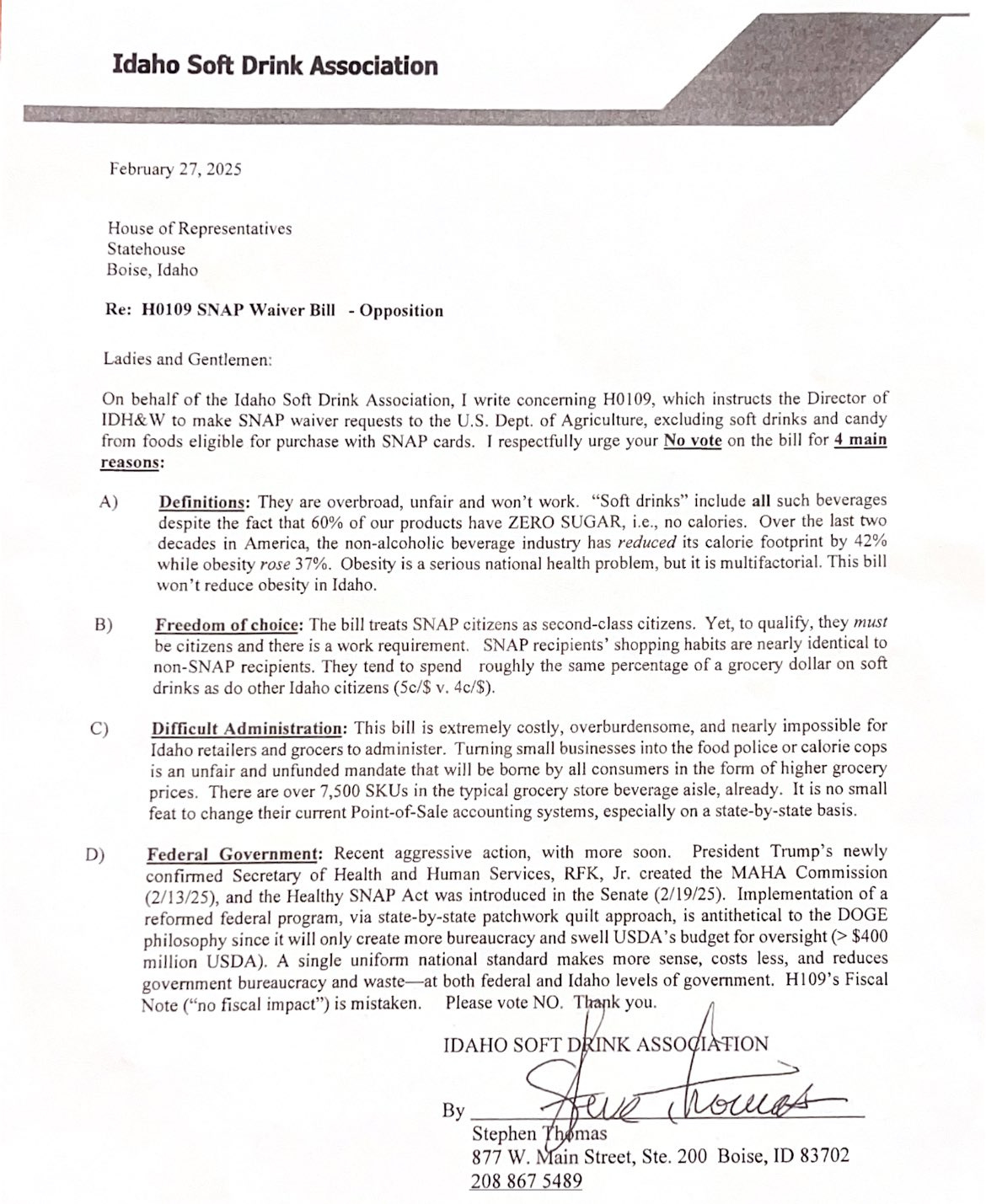 Idaho Soft Drink Association

February 27, 2025

House of Representatives
Statehouse
Boise, Idaho

Re: H0109 SNAP Waiver Bill - Opposition

Ladies and Gentlemen:

On behalf of the Idaho Soft Drink Association, I write concerning H0109, which instructs the Director of IDH&W to make SNAP waiver requests to the U.S. Dept. of Agriculture, excluding soft drinks and candy from foods eligible for purchase with SNAP cards. I respectfully urge your No vote on the bill for 4 main reasons:

A) Definitions: They are overbroad, unfair and won't work. "Soft drinks" include all such beverages despite the fact that 60% of our products have ZERO SUGAR, i.e., no calories. Over the last two decades in America, the non-alcoholic beverage industry has reduced its calorie footprint by 42% while obesity rose 37%. Obesity is a serious national health problem, but it is multifactorial. This bill won't reduce obesity in Idaho.

B) Freedom of choice: The bill treats SNAP citizens as second-class citizens. Yet, to qualify, they must be citizens and there is a work requirement. SNAP recipients' shopping habits are nearly identical to non-SNAP recipients. They tend to spend roughly the same percentage of a grocery dollar on soft drinks as do other Idaho citizens (5c/$ v. 4c/$).

C) Difficult Administration: This bill is extremely costly, overburdensome, and nearly impossible for Idaho retailers and grocers to administer. Turning small businesses into the food police or calorie cops is an unfair and unfunded mandate that will be borne by all consumers in the form of higher grocery prices. There are over 7,500 SKUs in the typical grocery store beverage aisle, already. It is no small feat to change their current Point-of-Sale accounting systems, especially on a state-by-state basis.

D) Federal Government: Recent aggressive action, with more soon. President Trump's newly confirmed Secretary of Health and Human Services, RFK, Jr. created the MAHA Commission (2/13/25), and the Healthy SNAP Act was introduced in the Senate (2/19/25). Implementation of a reformed federal program, via state-by-state patchwork quilt approach, is antithetical to the DOGE philosophy since it will only create more bureaucracy and swell USDA's budget for oversight (> $400 million USDA). A single uniform national standard makes more sense, costs less, and reduces government bureaucracy and waste—at both federal and Idaho levels of government. H109's Fiscal Note ("no fiscal impact") is mistaken. Please vote NO. Thank you.

IDAHO SOFT DRINK ASSOCIATION

By Steve Thomas
Stephen Thomas
877 W. Main Street, Ste. 200 Boise, ID 83702
208 867 5489